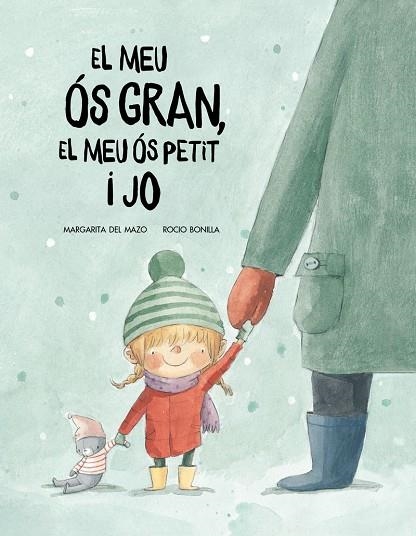 EL MEU ÓS GRAN, EL MEU ÓS PETIT I JO

MARGARITA DEL MAZO

ROCIO BONILLA